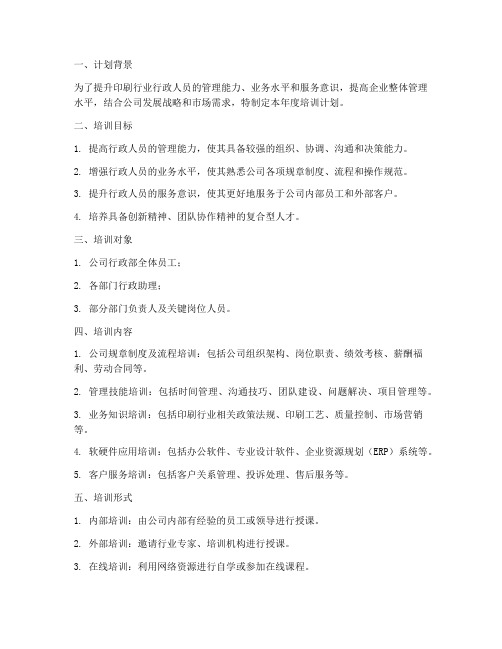 一、计划背景

为了提升印刷行业行政人员的管理能力、业务水平和服务意识，提高企业整体管理水平，结合公司发展战略和市场需求，特制定本年度培训计划。

二、培训目标

1. 提高行政人员的管理能力，使其具备较强的组织、协调、沟通和决策能力。

2. 增强行政人员的业务水平，使其熟悉公司各项规章制度、流程和操作规范。

3. 提升行政人员的服务意识，使其更好地服务于公司内部员工和外部客户。

4. 培养具备创新精神、团队协作精神的复合型人才。

三、培训对象

1. 公司行政部全体员工；

2. 各部门行政助理；

3. 部分部门负责人及关键岗位人员。

四、培训内容

1. 公司规章制度及流程培训：包括公司组织架构、岗位职责、绩效考核、薪酬福利、劳动合同等。

2. 管理技能培训：包括时间管理、沟通技巧、团队建设、问题解决、项目管理等。

3. 业务知识培训：包括印刷行业相关政策法规、印刷工艺、质量控制、市场营销等。

4. 软硬件应用培训：包括办公软件、专业设计软件、企业资源规划（ERP）系统等。

5. 客户服务培训：包括客户关系管理、投诉处理、售后服务等。

五、培训形式

1. 内部培训：由公司内部有经验的员工或领导进行授课。

2. 外部培训：邀请行业专家、培训机构进行授课。

3. 在线培训：利用网络资源进行自学或参加在线课程。